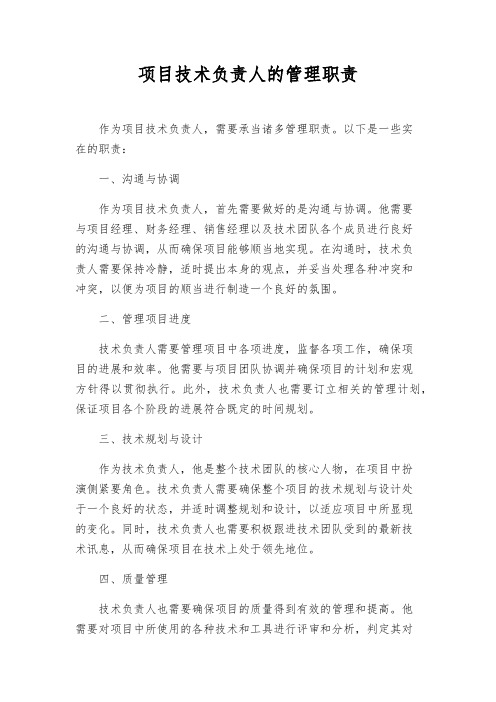 项目技术负责人的管理职责

作为项目技术负责人，需要承当诸多管理职责。以下是一些实在的职责：

一、沟通与协调

作为项目技术负责人，首先需要做好的是沟通与协调。他需要与项目经理、财务经理、销售经理以及技术团队各个成员进行良好的沟通与协调，从而确保项目能够顺当地实现。在沟通时，技术负责人需要保持冷静，适时提出本身的观点，并妥当处理各种冲突和冲突，以便为项目的顺当进行制造一个良好的氛围。

二、管理项目进度

技术负责人需要管理项目中各项进度，监督各项工作，确保项目的进展和效率。他需要与项目团队协调并确保项目的计划和宏观方针得以贯彻执行。此外，技术负责人也需要订立相关的管理计划，保证项目各个阶段的进展符合既定的时间规划。

三、技术规划与设计

作为技术负责人，他是整个技术团队的核心人物，在项目中扮演侧紧要角色。技术负责人需要确保整个项目的技术规划与设计处于一个良好的状态，并适时调整规划和设计，以适应项目中所显现的变化。同时，技术负责人也需要积极跟进技术团队受到的最新技术讯息，从而确保项目在技术上处于领先地位。

四、质量管理

技术负责人也需要确保项目的质量得到有效的管理和提高。他需要对项目中所使用的各种技术和工具进行评审和分析，判定其对